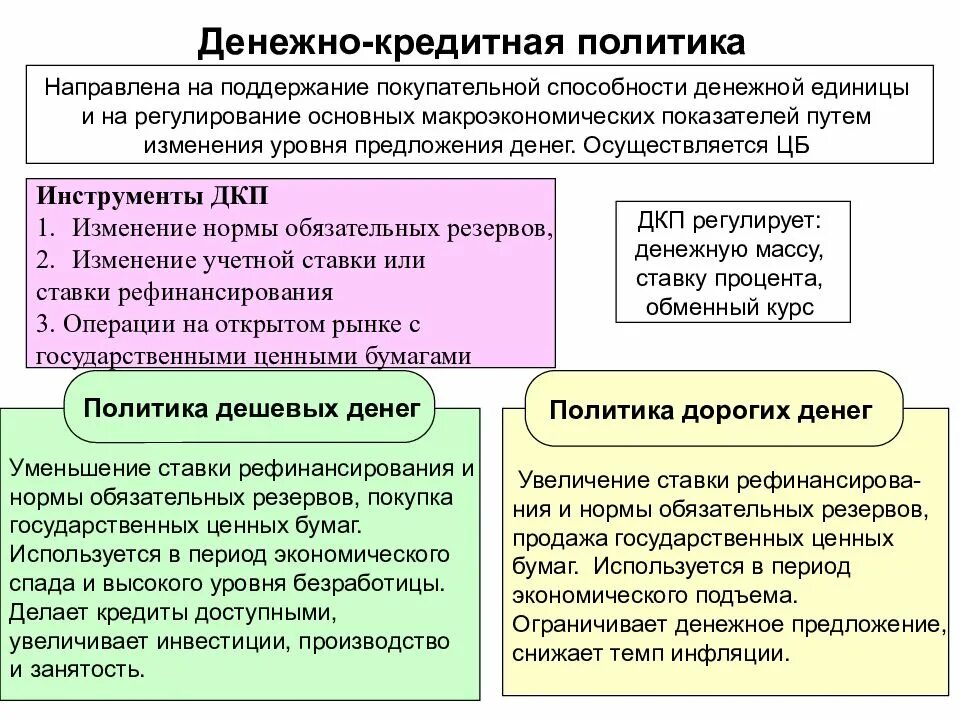 Денежно-кредитная политика

Направлена на поддержание покупательной способности денежной единицы и на регулирование основных макроэкономических показателей путем изменения уровня предложения денег. Осуществляется ЦБ

Инструменты ДКП
1. Изменение нормы обязательных резервов,
2. Изменение учетной ставки или ставки рефинансирования
3. Операции на открытом рынке с государственными ценными бумагами

ДКП регулирует: денежную массу, ставку процента, обменный курс

Политика дешевых денег

Уменьшение ставки рефинансирования и нормы обязательных резервов, покупка государственных ценных бумаг. Используется в период экономического спада и высокого уровня безработицы. Делает кредиты доступными, увеличивает инвестиции, производство и занятость.

Политика дорогих денег

Увеличение ставки рефинансирования и нормы обязательных резервов, продажа государственных ценных бумаг. Используется в период экономического подъема. Ограничивает денежное предложение, снижает темп инфляции.